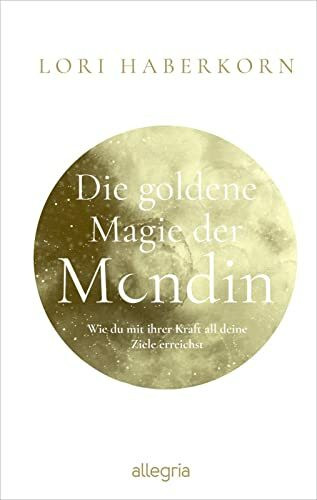 LORI HABERKORN

Die goldene Magie der Mondin

Wie du mit ihrer Kraft all deine Ziele erreichst

allegria